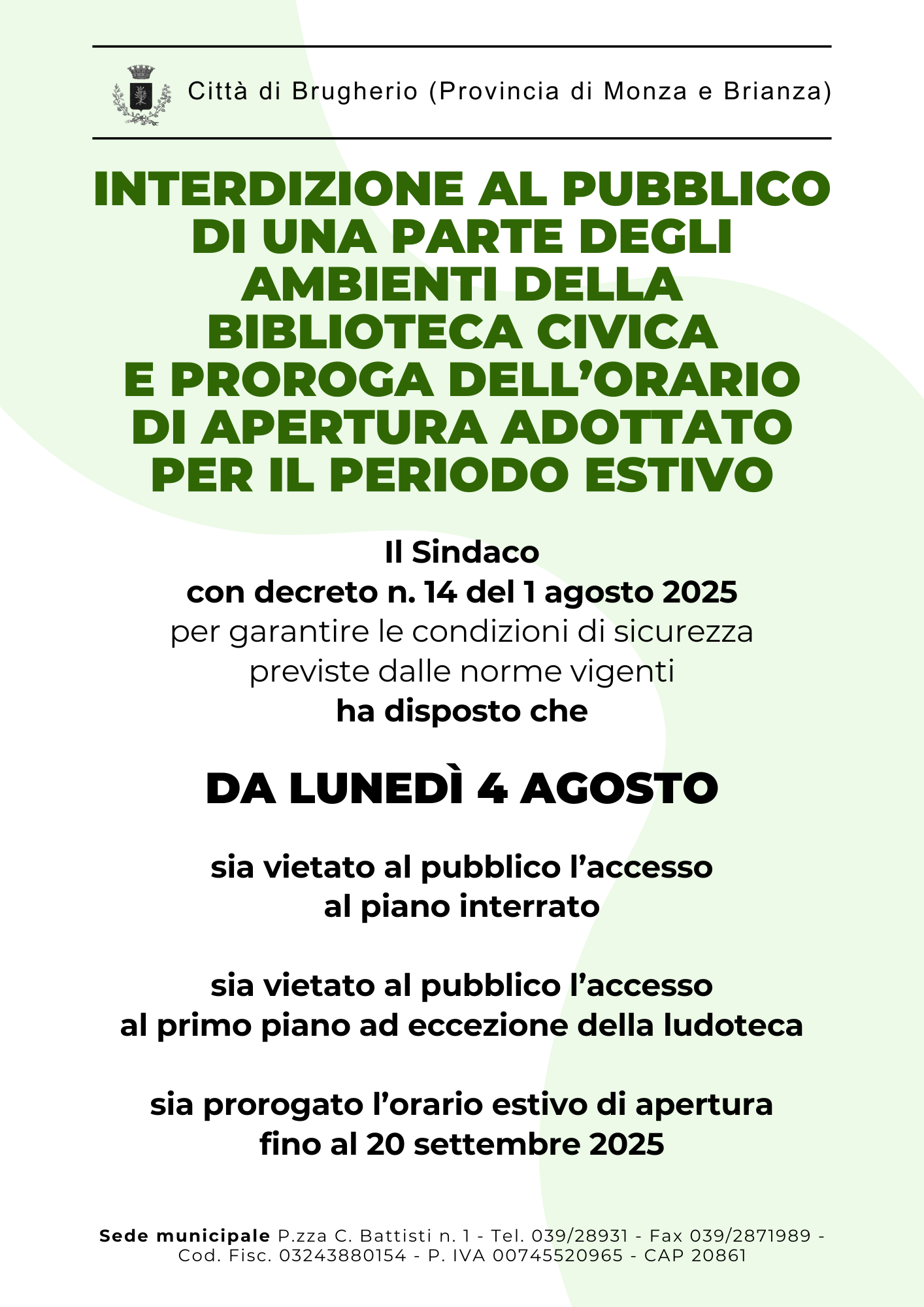 Città di Brugherio (Provincia di Monza e Brianza)

INTERDIZIONE AL PUBBLICO DI UNA PARTE DEGLI AMBIENTI DELLA BIBLIOTECA CIVICA E PROROGA DELL'ORARIO DI APERTURA ADOTTATO PER IL PERIODO ESTIVO

Il Sindaco
con decreto n. 14 del 1 agosto 2025
per garantire le condizioni di sicurezza previste dalle norme vigenti
ha disposto che

DA LUNEDÌ 4 AGOSTO

sia vietato al pubblico l'accesso al piano interrato

sia vietato al pubblico l'accesso al primo piano ad eccezione della ludoteca

sia prorogato l'orario estivo di apertura fino al 20 settembre 2025

Sede municipale P.zza C. Battisti n. 1 - Tel. 039/28931 - Fax 039/2871989 - Cod. Fisc. 03243880154 - P. IVA 00745520965 - CAP 20861